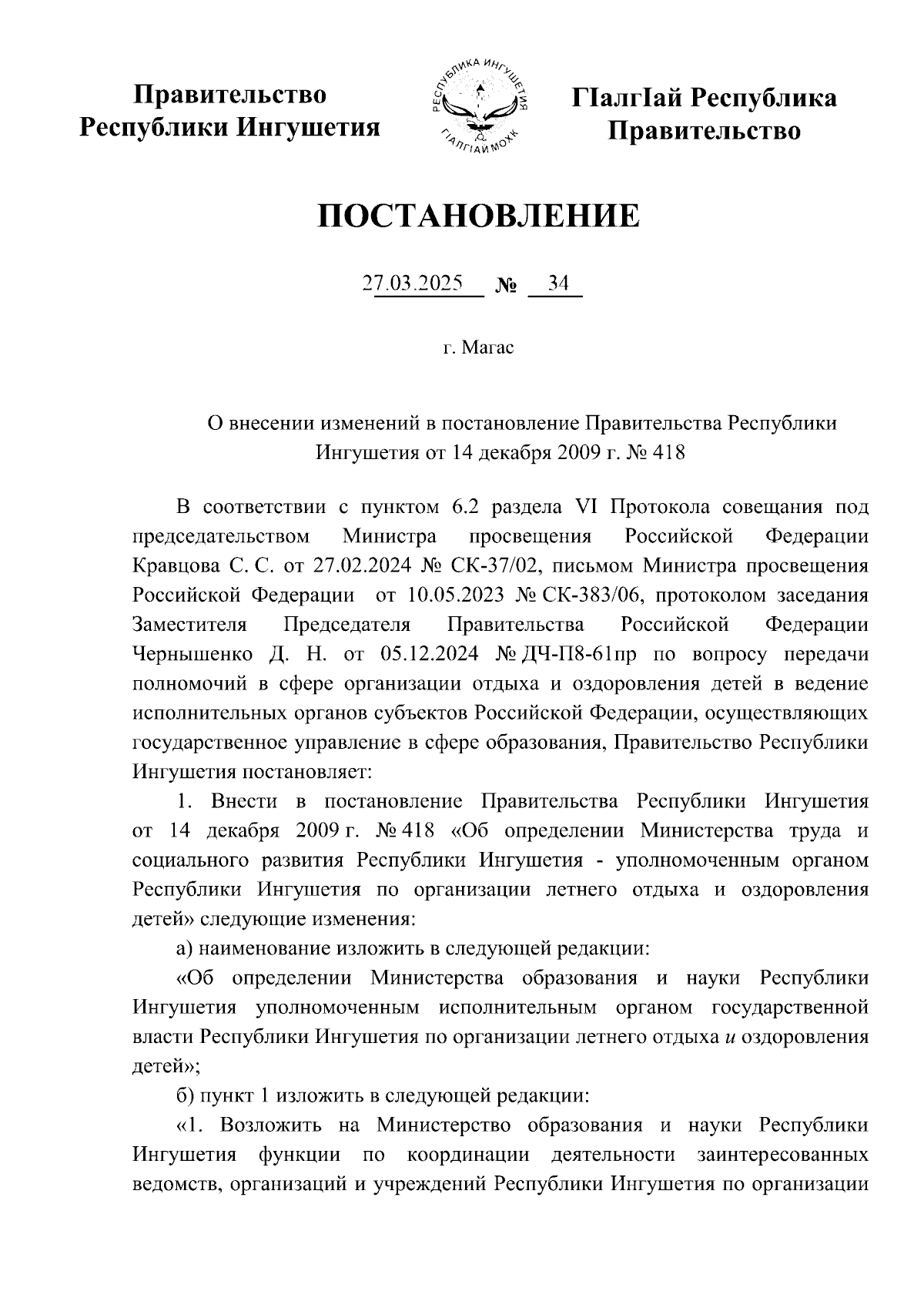 Правительство Республики Ингушетия

РЕСПУБЛИКА ИНГУШЕТИЯ
ГIАЛГIАЙ МОХК

ГIалгIай Республика Правительство

ПОСТАНОВЛЕНИЕ

27.03.2025 № 34

г. Магас

О внесении изменений в постановление Правительства Республики Ингушетия от 14 декабря 2009 г. № 418

В соответствии с пунктом 6.2 раздела VI Протокола совещания под председательством Министра просвещения Российской Федерации Кравцова С. С. от 27.02.2024 № СК-37/02, письмом Министра просвещения Российской Федерации от 10.05.2023 № СК-383/06, протоколом заседания Заместителя Председателя Правительства Российской Федерации Чернышенко Д. Н. от 05.12.2024 № ДЧ-П8-61пр по вопросу передачи полномочий в сфере организации отдыха и оздоровления детей в ведение исполнительных органов субъектов Российской Федерации, осуществляющих государственное управление в сфере образования, Правительство Республики Ингушетия постановляет:

1. Внести в постановление Правительства Республики Ингушетия от 14 декабря 2009 г. № 418 «Об определении Министерства труда и социального развития Республики Ингушетия - уполномоченным органом Республики Ингушетия по организации летнего отдыха и оздоровления детей» следующие изменения:

а) наименование изложить в следующей редакции:

«Об определении Министерства образования и науки Республики Ингушетия уполномоченным исполнительным органом государственной власти Республики Ингушетия по организации летнего отдыха и оздоровления детей»;

б) пункт 1 изложить в следующей редакции:

«1. Возложить на Министерство образования и науки Республики Ингушетия функции по координации деятельности заинтересованных ведомств, организаций и учреждений Республики Ингушетия по организации